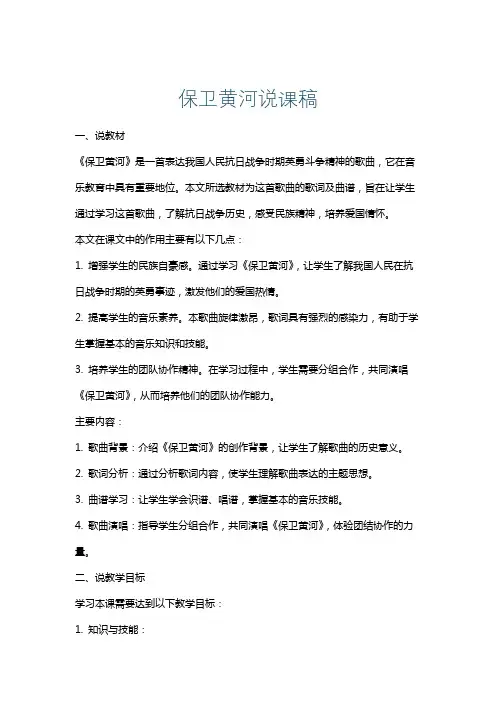 保卫黄河说课稿

一、说教材

《保卫黄河》是一首表达我国人民抗日战争时期英勇斗争精神的歌曲，它在音乐教育中具有重要地位。本文所选教材为这首歌曲的歌词及曲谱，旨在让学生通过学习这首歌曲，了解抗日战争历史，感受民族精神，培养爱国情怀。

本文在课文中的作用主要有以下几点：

1. 增强学生的民族自豪感。通过学习《保卫黄河》，让学生了解我国人民在抗日战争时期的英勇事迹，激发他们的爱国热情。

2. 提高学生的音乐素养。本歌曲旋律激昂，歌词具有强烈的感染力，有助于学生掌握基本的音乐知识和技能。

3. 培养学生的团队协作精神。在学习过程中，学生需要分组合作，共同演唱《保卫黄河》，从而培养他们的团队协作能力。

主要内容：

1. 歌曲背景：介绍《保卫黄河》的创作背景，让学生了解歌曲的历史意义。

2. 歌词分析：通过分析歌词内容，使学生理解歌曲表达的主题思想。

3. 曲谱学习：让学生学会识谱、唱谱，掌握基本的音乐技能。

4. 歌曲演唱：指导学生分组合作，共同演唱《保卫黄河》，体验团结协作的力量。

二、说教学目标

学习本课需要达到以下教学目标：

1. 知识与技能：